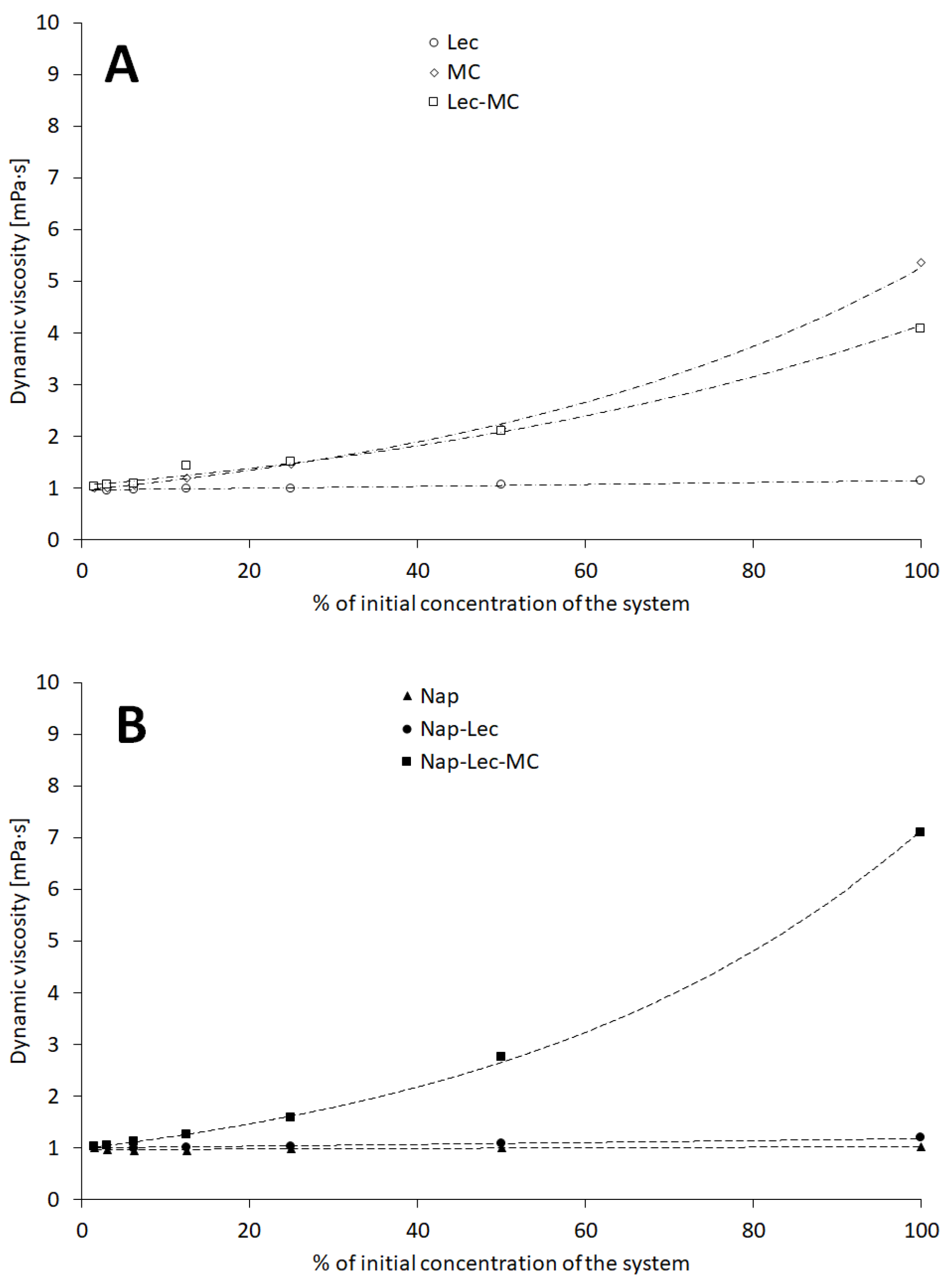 A

Lec
MC
Lec-MC

Dynamic viscosity [mPa·s]

10
9
8
7
6
5
4
3
2
1
0

0 20 40 60 80 100

% of initial concentration of the system

B

Nap
Nap-Lec
Nap-Lec-MC

Dynamic viscosity [mPa·s]

10
9
8
7
6
5
4
3
2
1
0

0 20 40 60 80 100

% of initial concentration of the system